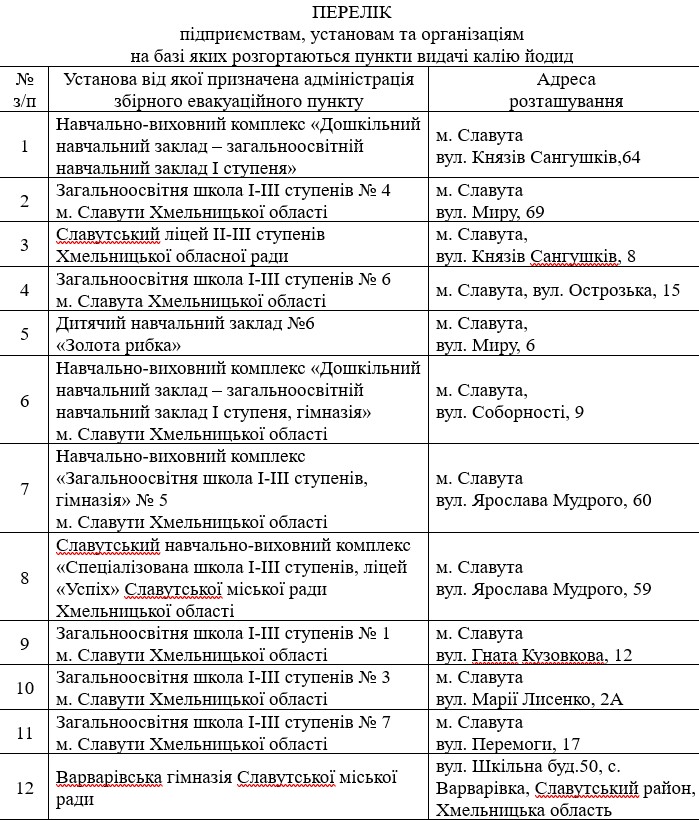 ПЕРЕЛІК
підприємствам, установам та організаціям
на базі яких розгортаються пункти видачі калію йодид

| № з/п | Установа від якої призначена адміністрація збірного евакуаційного пункту | Адреса розташування |
|---|---|---|
| 1 | Навчально-виховний комплекс «Дошкільний навчальний заклад – загальноосвітній навчальний заклад І ступеня» | м. Славута вул. Князів Сангушків,64 |
| 2 | Загальноосвітня школа І-ІІІ ступенів № 4 м. Славути Хмельницької області | м. Славута вул. Миру, 69 |
| 3 | Славутський ліцей ІІ-ІІІ ступенів Хмельницької обласної ради | м. Славута, вул. Князів Сангушків, 8 |
| 4 | Загальноосвітня школа І-ІІІ ступенів № 6 м. Славута Хмельницької області | м. Славута, вул. Острозька, 15 |
| 5 | Дитячий навчальний заклад №6 «Золота рибка» | м. Славута, вул. Миру, 6 |
| 6 | Навчально-виховний комплекс «Дошкільний навчальний заклад – загальноосвітній навчальний заклад І ступеня, гімназія» м. Славути Хмельницької області | м. Славута, вул. Соборності, 9 |
| 7 | Навчально-виховний комплекс «Загальноосвітня школа І-ІІІ ступенів, гімназія» № 5 м. Славути Хмельницької області | м. Славута вул. Ярослава Мудрого, 60 |
| 8 | Славутський навчально-виховний комплекс «Спеціалізована школа І-ІІІ ступенів, ліцей «Успіх» Славутської міської ради Хмельницької області | м. Славута вул. Ярослава Мудрого, 59 |
| 9 | Загальноосвітня школа І-ІІІ ступенів № 1 м. Славути Хмельницької області | м. Славута вул. Гната Кузовкова, 12 |
| 10 | Загальноосвітня школа І-ІІІ ступенів № 3 м. Славути Хмельницької області | м. Славута вул. Марії Лисенко, 2А |
| 11 | Загальноосвітня школа І-ІІІ ступенів № 7 м. Славути Хмельницької області | м. Славута вул. Перемоги, 17 |
| 12 | Варварівська гімназія Славутської міської ради | вул. Шкільна буд.50, с. Варварівка, Славутський район, Хмельницька область |